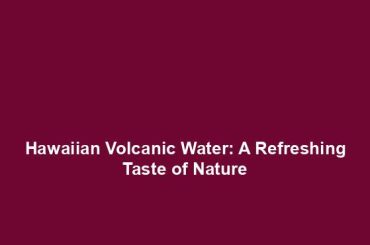 Hawaiian Volcanic Water: A Refreshing Taste of Nature